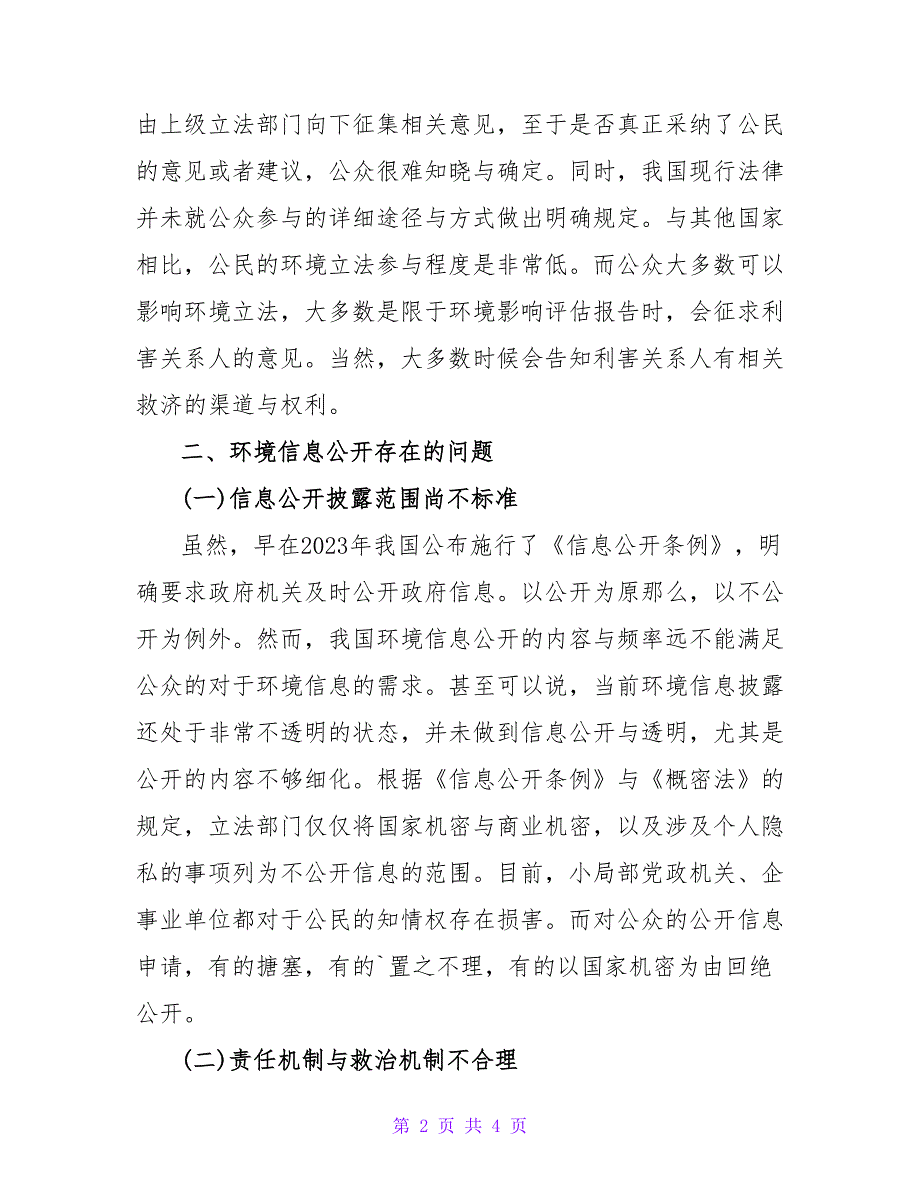 由上级立法部门向下征集相关意见，至于是否真正采纳了公民的意见或者建议，公众很难知晓与确定。同时，我国现行法律并未就公众参与的详细途径与方式做出明确规定。与其他国家相比，公民的环境立法参与程度是非常低。而公众大多数可以影响环境立法，大多数是限于环境影响评估报告时，会征求利害关系人的意见。当然，大多数时候会告知利害关系人有相关救济的渠道与权利。

二、环境信息公开存在的问题

(一)信息公开披露范围尚不标准

虽然，早在2023年我国公布施行了《信息公开条例》，明确要求政府机关及时公开政府信息。以公开为原那么，以不公开为例外。然而，我国环境信息公开的内容与频率远不能满足公众的对于环境信息的需求。甚至可以说，当前环境信息披露还处于非常不透明的状态，并未做到信息公开与透明，尤其是公开的内容不够细化。根据《信息公开条例》与《概密法》的规定，立法部门仅仅将国家机密与商业机密，以及涉及个人隐私的事项列为不公开信息的范围。目前，小局部党政机关、企事业单位都对于公民的知情权存在损害。而对公众的公开信息申请，有的搪塞，有的`置之不理，有的以国家机密为由回绝公开。

(二)责任机制与救治机制不合理

第 2 页 共 4 页